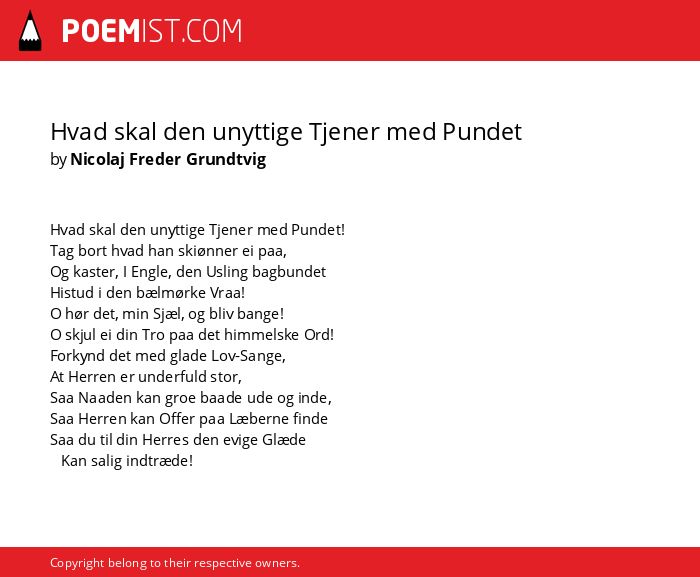 POEMIST.COM

Hvad skal den unyttige Tjener med Pundet
by Nicolaj Freder Grundtvig

Hvad skal den unyttige Tjener med Pundet!
Tag bort hvad han skiønner ei paa,
Og kaster, I Engle, den Usling bagbundet
Histud i den bælmørke Vraa!
O hør det, min Sjæl, og bliv bange!
O skjul ei din Tro paa det himmelske Ord!
Forkynd det med glade Lov-Sange,
At Herren er underfuld stor,
Saa Naaden kan groe baade ude og inde,
Saa Herren kan Offer paa Læberne finde
Saa du til din Herres den evige Glæde
Kan salig indtræde!

Copyright belong to their respective owners.